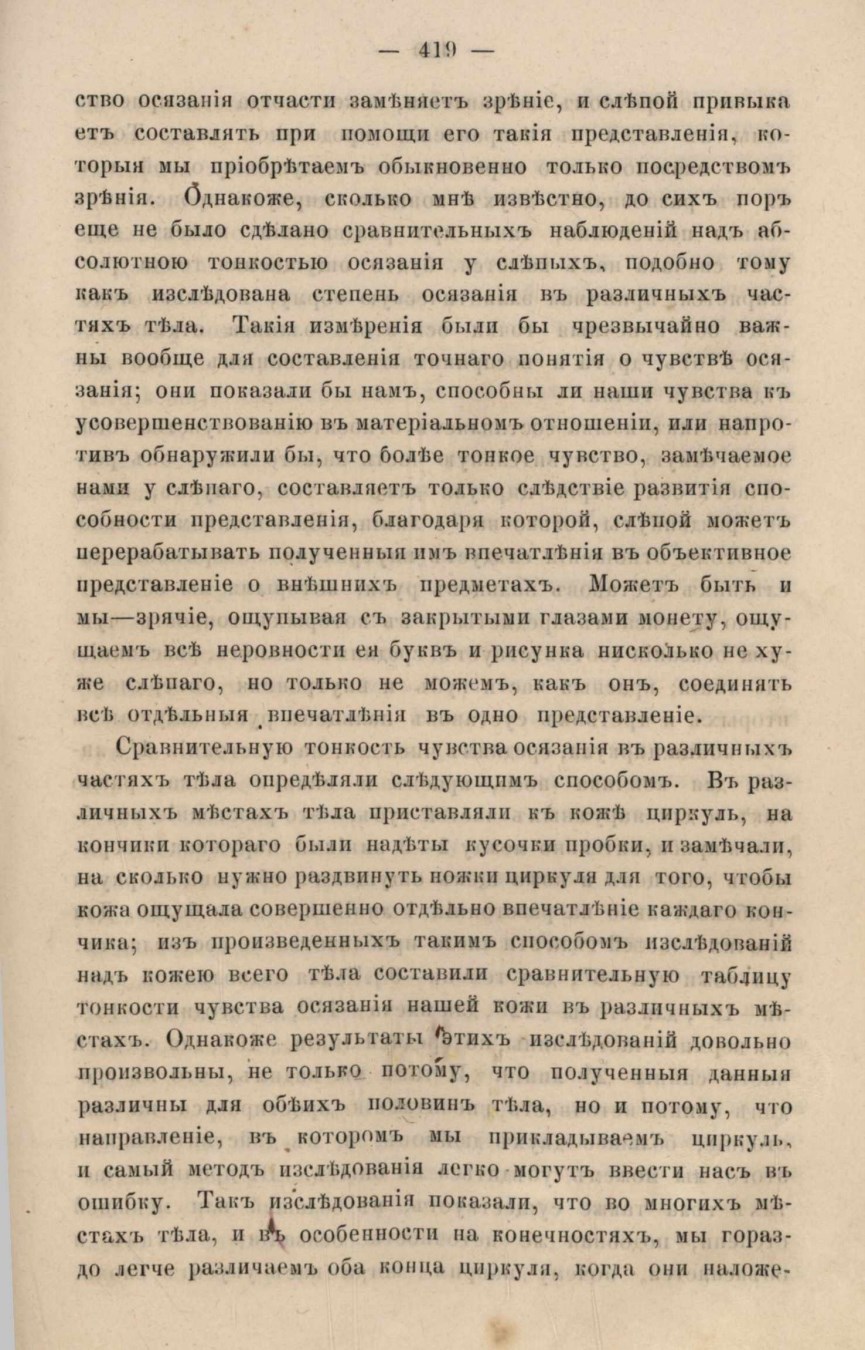 — 419 —

ство осязанія отчасти замѣняетъ зрѣніе, и слѣпой привыкаетъ составлять при помощи его такія представленія, которыя мы пріобрѣтаемъ обыкновенно только посредствомъ зрѣнія. Однакоже, сколько мнѣ извѣстно, до сихъ поръ еще не было сдѣлано сравнительныхъ наблюденій надъ абсолютною тонкостью осязанія у слѣпыхъ, подобно тому какъ изслѣдована степень осязанія въ различныхъ частяхъ тѣла. Такія измѣренія были бы чрезвычайно важны вообще для составленія точнаго понятія о чувствѣ осязанія; они показали бы намъ, способны ли наши чувства къ усовершенствованію въ матеріальномъ отношеніи, или напротивъ обнаружили бы, что болѣе тонкое чувство, замѣчаемое нами у слѣпаго, составляетъ только слѣдствіе развитія способности представленія, благодаря которой, слѣпой можетъ перерабатывать полученныя имъ впечатлѣнія въ объективное представленіе о внѣшнихъ предметахъ. Можетъ быть и мы—зрячіе, ощупывая съ закрытыми глазами монету, ощущаемъ всѣ неровности ея буквъ и рисунка нисколько не хуже слѣпаго, но только не можемъ, какъ онъ, соединять всѣ отдѣльныя впечатлѣнія въ одно представленіе.

Сравнительную тонкость чувства осязанія въ различныхъ частяхъ тѣла опредѣляли слѣдующимъ способомъ. Въ различныхъ мѣстахъ тѣла приставляли къ кожѣ циркуль, на кончики котораго были надѣты кусочки пробки, и замѣчали, на сколько нужно раздвинуть ножки циркуля для того, чтобы кожа ощущала совершенно отдѣльно впечатлѣніе каждаго кончика; изъ произведенныхъ такимъ способомъ изслѣдованій надъ кожею всего тѣла составили сравнительную таблицу тонкости чувства осязанія нашей кожи въ различныхъ мѣстахъ. Однакоже результаты этихъ изслѣдованій довольно произвольны, не только потому, что полученныя данныя различны для обѣихъ половинъ тѣла, но и потому, что направленіе, въ которомъ мы прикладываемъ циркуль, и самый методъ изслѣдованія легко могутъ ввести насъ въ ошибку. Такъ изслѣдованія показали, что во многихъ мѣстахъ тѣла, и въ особенности на конечностяхъ, мы гораздо легче различаемъ оба конца циркуля, когда они наложе-